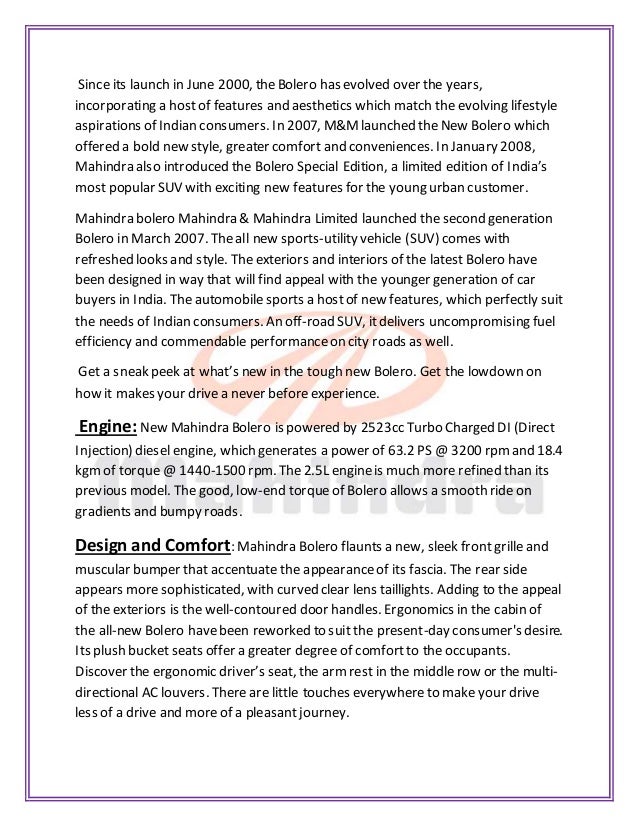 Since its launch in June 2000, the Bolero has evolved over the years, incorporating a host of features and aesthetics which match the evolving lifestyle aspirations of Indian consumers. In 2007, M&M launched the New Bolero which offered a bold new style, greater comfort and conveniences. In January 2008, Mahindra also introduced the Bolero Special Edition, a limited edition of India's most popular SUV with exciting new features for the young urban customer.

Mahindra bolero Mahindra & Mahindra Limited launched the second generation Bolero in March 2007. The all new sports-utility vehicle (SUV) comes with refreshed looks and style. The exteriors and interiors of the latest Bolero have been designed in way that will find appeal with the younger generation of car buyers in India. The automobile sports a host of new features, which perfectly suit the needs of Indian consumers. An off-road SUV, it delivers uncompromising fuel efficiency and commendable performance on city roads as well.

Get a sneak peek at what's new in the tough new Bolero. Get the lowdown on how it makes your drive a never before experience.

Engine: New Mahindra Bolero is powered by 2523cc Turbo Charged DI (Direct Injection) diesel engine, which generates a power of 63.2 PS @ 3200 rpm and 18.4 kgm of torque @ 1440-1500 rpm. The 2.5L engine is much more refined than its previous model. The good, low-end torque of Bolero allows a smooth ride on gradients and bumpy roads.

Design and Comfort: Mahindra Bolero flaunts a new, sleek front grille and muscular bumper that accentuate the appearance of its fascia. The rear side appears more sophisticated, with curved clear lens taillights. Adding to the appeal of the exteriors is the well-contoured door handles. Ergonomics in the cabin of the all-new Bolero have been reworked to suit the present-day consumer's desire. Its plush bucket seats offer a greater degree of comfort to the occupants. Discover the ergonomic driver's seat, the arm rest in the middle row or the multi-directional AC louvers. There are little touches everywhere to make your drive less of a drive and more of a pleasant journey.

mahindra